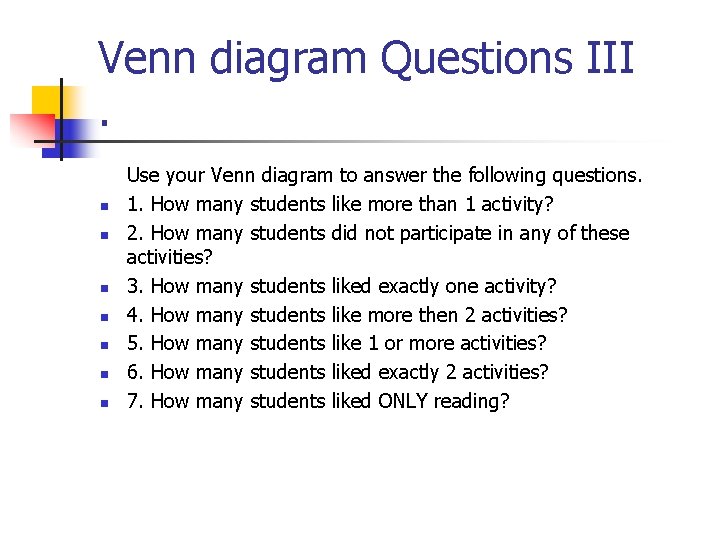 Venn diagram Questions III
.

Use your Venn diagram to answer the following questions.

1. How many students like more than 1 activity?
2. How many students did not participate in any of these activities?
3. How many students liked exactly one activity?
4. How many students like more then 2 activities?
5. How many students like 1 or more activities?
6. How many students liked exactly 2 activities?
7. How many students liked ONLY reading?